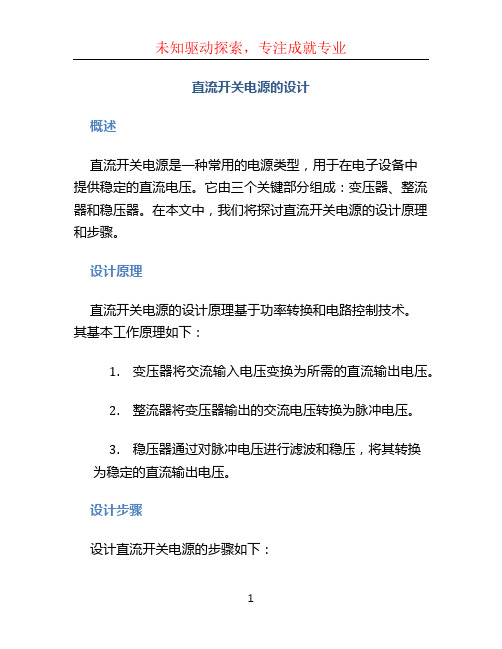 未知驱动探索，专注成就专业

直流开关电源的设计

概述

直流开关电源是一种常用的电源类型，用于在电子设备中提供稳定的直流电压。它由三个关键部分组成：变压器、整流器和稳压器。在本文中，我们将探讨直流开关电源的设计原理和步骤。

设计原理

直流开关电源的设计原理基于功率转换和电路控制技术。其基本工作原理如下：

1. 变压器将交流输入电压变换为所需的直流输出电压。

2. 整流器将变压器输出的交流电压转换为脉冲电压。

3. 稳压器通过对脉冲电压进行滤波和稳压，将其转换为稳定的直流输出电压。

设计步骤

设计直流开关电源的步骤如下：

1